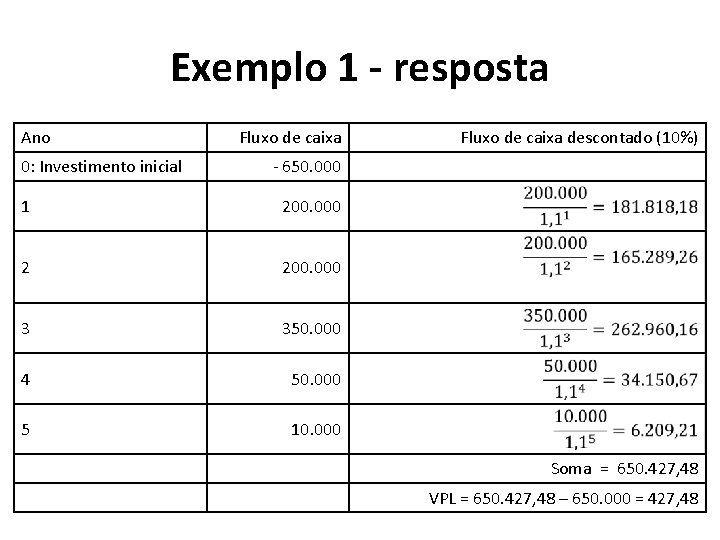 Exemplo 1 - resposta

| Ano | Fluxo de caixa | Fluxo de caixa descontado (10%) |
|---|---|---|
| 0: Investimento inicial | - 650.000 | |
| 1 | 200.000 | $\frac{200.000}{1,1^1} = 181.818,18$ |
| 2 | 200.000 | $\frac{200.000}{1,1^2} = 165.289,26$ |
| 3 | 350.000 | $\frac{350.000}{1,1^3} = 262.960,16$ |
| 4 | 50.000 | $\frac{50.000}{1,1^4} = 34.150,67$ |
| 5 | 10.000 | $\frac{10.000}{1,1^5} = 6.209,21$ |
| | | Soma = 650.427,48 |
| | | VPL = 650.427,48 – 650.000 = 427,48 |